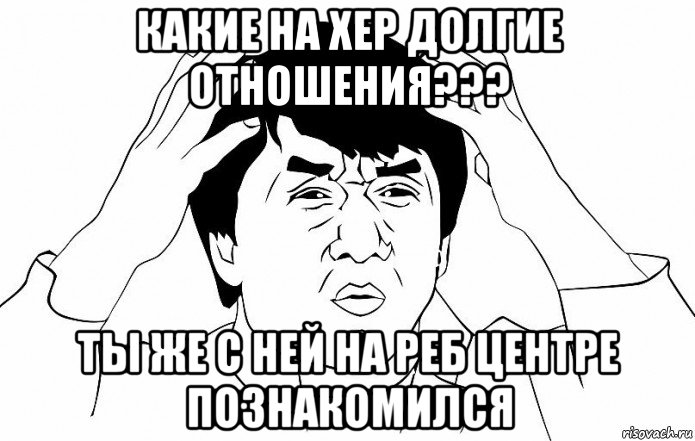 КАКИЕ НА ХЕР ДОЛГИЕ ОТНОШЕНИЯ???

ТЫ ЖЕ С НЕЙ НА РЕБ ЦЕНТРЕ ПОЗНАКОМИЛСЯ

risovach.ru